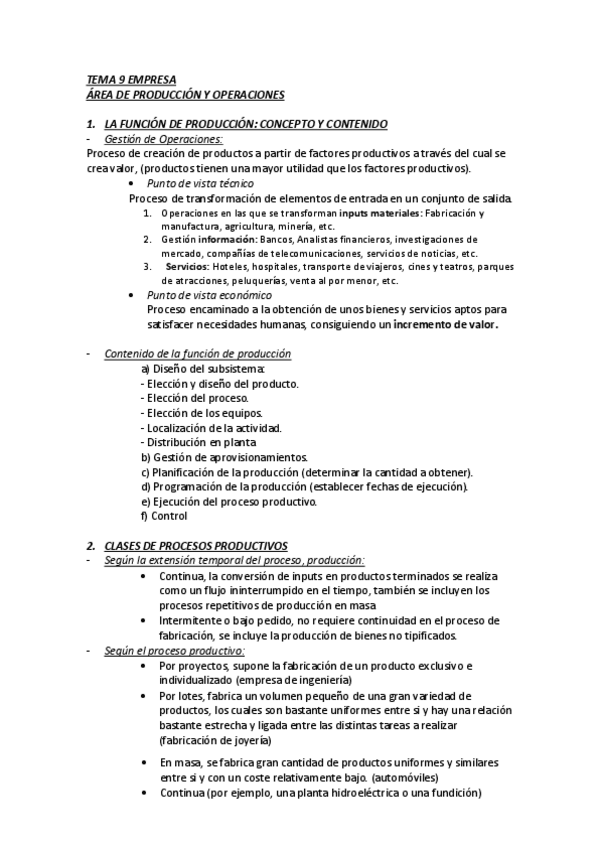 TEMA 9 EMPRESA
ÁREA DE PRODUCCIÓN Y OPERACIONES

1. LA FUNCIÓN DE PRODUCCIÓN: CONCEPTO Y CONTENIDO
- Gestión de Operaciones:
Proceso de creación de productos a partir de factores productivos a través del cual se crea valor, (productos tienen una mayor utilidad que los factores productivos).
• Punto de vista técnico
Proceso de transformación de elementos de entrada en un conjunto de salida.
1. Operaciones en las que se transforman inputs materiales: Fabricación y manufactura, agricultura, minería, etc.
2. Gestión información: Bancos, Analistas financieros, investigaciones de mercado, compañías de telecomunicaciones, servicios de noticias, etc.
3. Servicios: Hoteles, hospitales, transporte de viajeros, cines y teatros, parques de atracciones, peluquerías, venta al por menor, etc.
• Punto de vista económico
Proceso encaminado a la obtención de unos bienes y servicios aptos para satisfacer necesidades humanas, consiguiendo un incremento de valor.

- Contenido de la función de producción
a) Diseño del subsistema:
- Elección y diseño del producto.
- Elección del proceso.
- Elección de los equipos.
- Localización de la actividad.
- Distribución en planta
b) Gestión de aprovisionamientos.
c) Planificación de la producción (determinar la cantidad a obtener).
d) Programación de la producción (establecer fechas de ejecución).
e) Ejecución del proceso productivo.
f) Control

2. CLASES DE PROCESOS PRODUCTIVOS
- Según la extensión temporal del proceso, producción:
• Continua, la conversión de inputs en productos terminados se realiza como un flujo ininterrumpido en el tiempo, también se incluyen los procesos repetitivos de producción en masa
• Intermitente o bajo pedido, no requiere continuidad en el proceso de fabricación, se incluye la producción de bienes no tipificados.
- Según el proceso productivo:
• Por proyectos, supone la fabricación de un producto exclusivo e individualizado (empresa de ingeniería)
• Por lotes, fabrica un volumen pequeño de una gran variedad de productos, los cuales son bastante uniformes entre sí y hay una relación bastante estrecha y ligada entre las distintas tareas a realizar (fabricación de joyería)
• En masa, se fabrica gran cantidad de productos uniformes y similares entre sí y con un coste relativamente bajo. (automóviles)
• Continua (por ejemplo, una planta hidroeléctrica o una fundición)